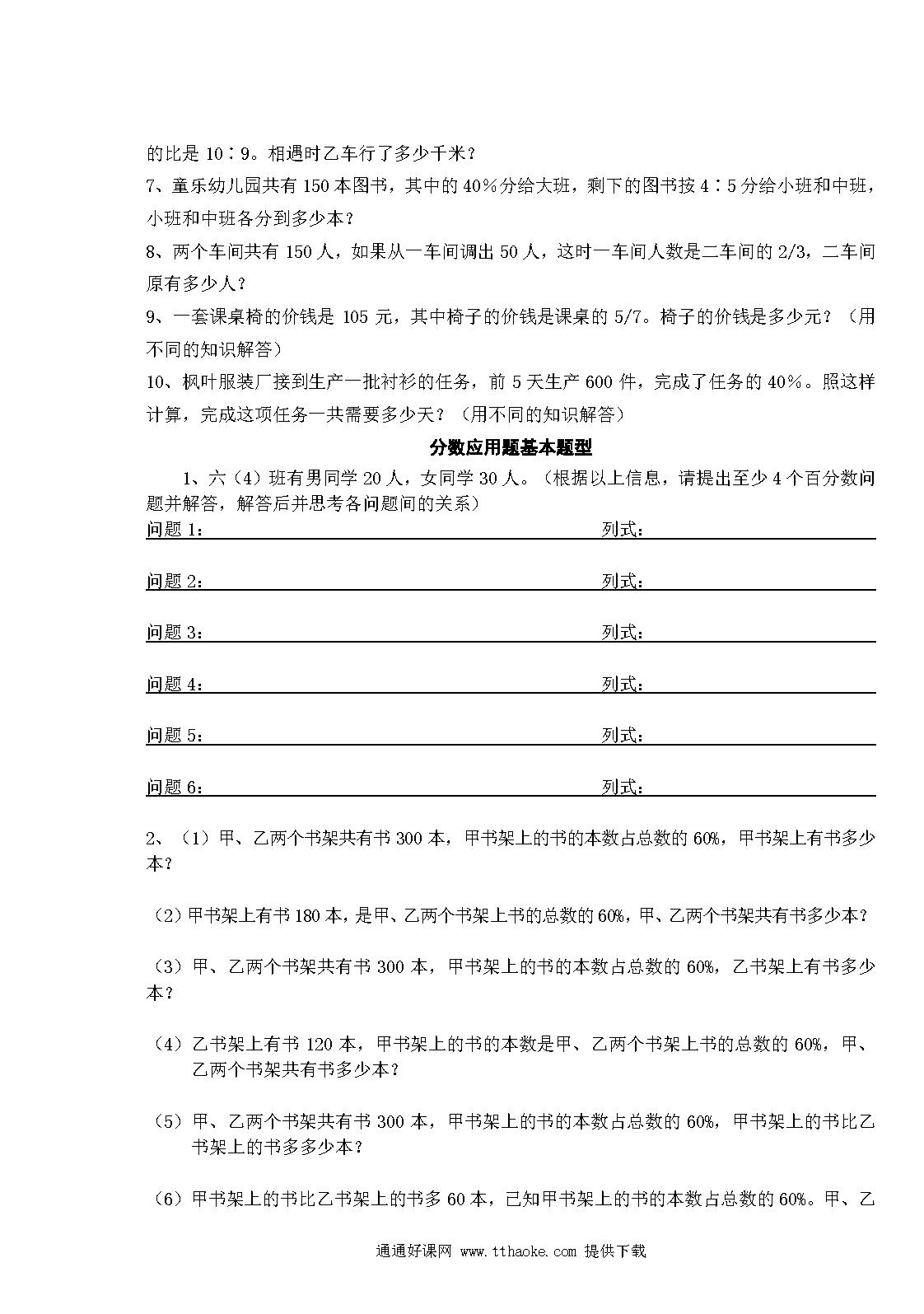 的比是 10∶9。相遇时乙车行了多少千米？

7、童乐幼儿园共有 150 本图书，其中的 40%分给大班，剩下的图书按 4∶5 分给小班和中班，小班和中班各分到多少本？

8、两个车间共有 150 人，如果从一车间调出 50 人，这时一车间人数是二车间的 2/3，二车间原有多少人？

9、一套课桌椅的价钱是 105 元，其中椅子的价钱是课桌的 5/7。椅子的价钱是多少元？（用不同的知识解答）

10、枫叶服装厂接到生产一批衬衫的任务，前 5 天生产 600 件，完成了任务的 40%。照这样计算，完成这项任务一共需要多少天？（用不同的知识解答）

分数应用题基本题型

1、六（4）班有男同学 20 人，女同学 30 人。（根据以上信息，请提出至少 4 个百分数问题并解答，解答后并思考各问题间的关系）

问题 1：　　列式：

问题 2：　　列式：

问题 3：　　列式：

问题 4：　　列式：

问题 5：　　列式：

问题 6：　　列式：

2、（1）甲、乙两个书架共有书 300 本，甲书架上的书的本数占总数的 60%，甲书架上有书多少本？

（2）甲书架上有书 180 本，是甲、乙两个书架上书的总数的 60%，甲、乙两个书架共有书多少本？

（3）甲、乙两个书架共有书 300 本，甲书架上的书的本数占总数的 60%，乙书架上有书多少本？

（4）乙书架上有书 120 本，甲书架上的书的本数是甲、乙两个书架上书的总数的 60%，甲、乙两个书架共有书多少本？

（5）甲、乙两个书架共有书 300 本，甲书架上的书的本数占总数的 60%，甲书架上的书比乙书架上的书多多少本？

（6）甲书架上的书比乙书架上的书多 60 本，已知甲书架上的书的本数占总数的 60%。甲、乙

通通好课网 www.tthaoke.com 提供下载